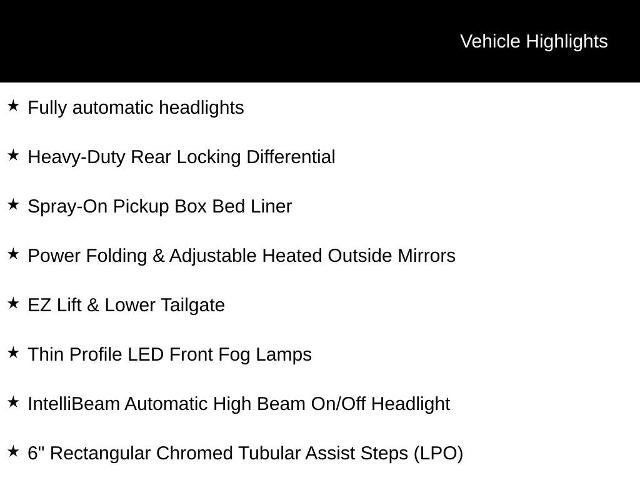 Vehicle Highlights

★ Fully automatic headlights

★ Heavy-Duty Rear Locking Differential

★ Spray-On Pickup Box Bed Liner

★ Power Folding & Adjustable Heated Outside Mirrors

★ EZ Lift & Lower Tailgate

★ Thin Profile LED Front Fog Lamps

★ IntelliBeam Automatic High Beam On/Off Headlight

★ 6" Rectangular Chromed Tubular Assist Steps (LPO)